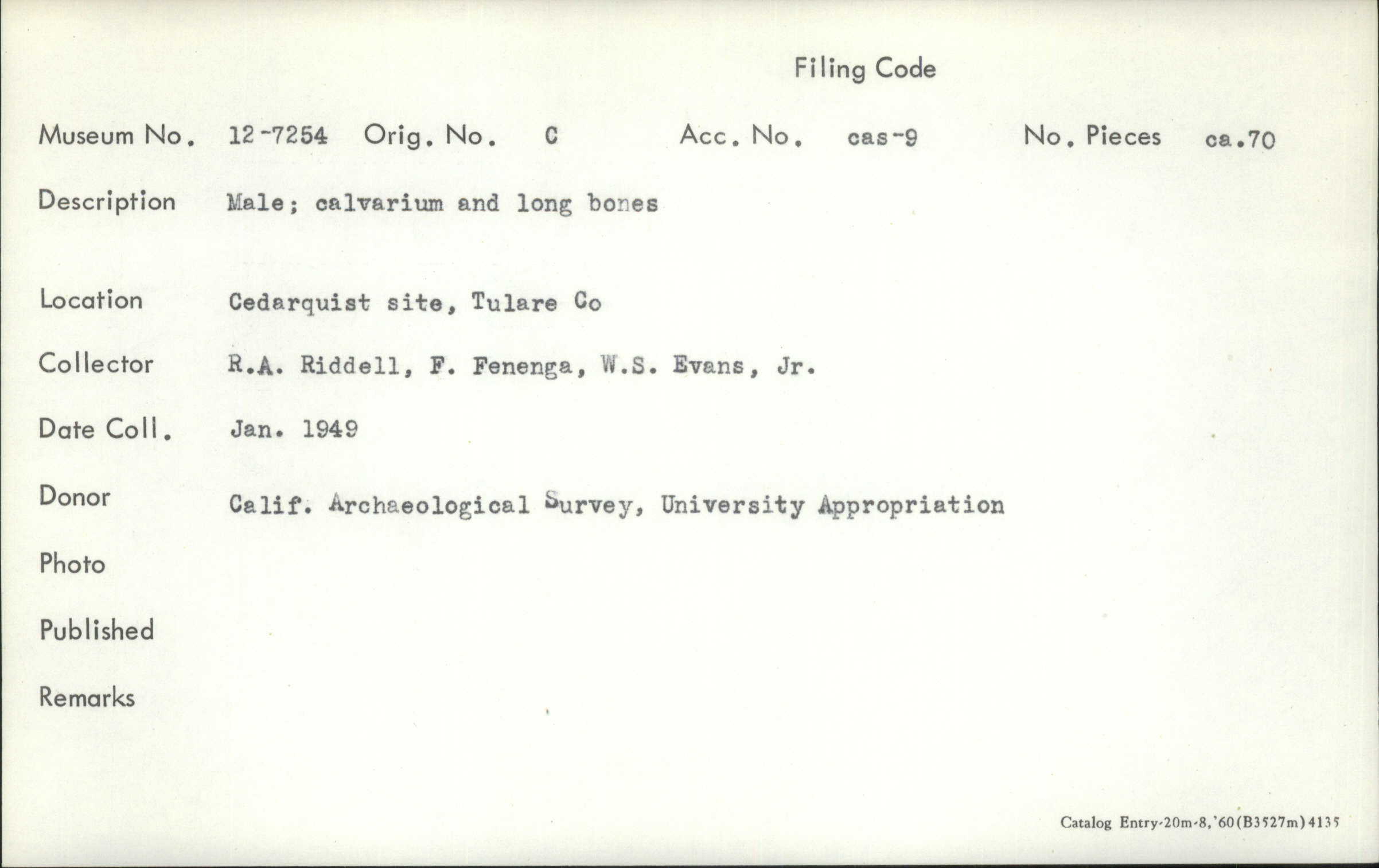 Filing Code

Museum No. 12-7254 Orig. No. C Acc. No. cas-9 No. Pieces ca.70

Description Male; calvarium and long bones

Location Cedarquist site, Tulare Co

Collector R.A. Riddell, F. Fenenga, W.S. Evans, Jr.

Date Coll. Jan. 1949

Donor Calif. Archaeological Survey, University Appropriation

Photo

Published

Remarks

Catalog Entry-20m-8,'60(B3527m)4135